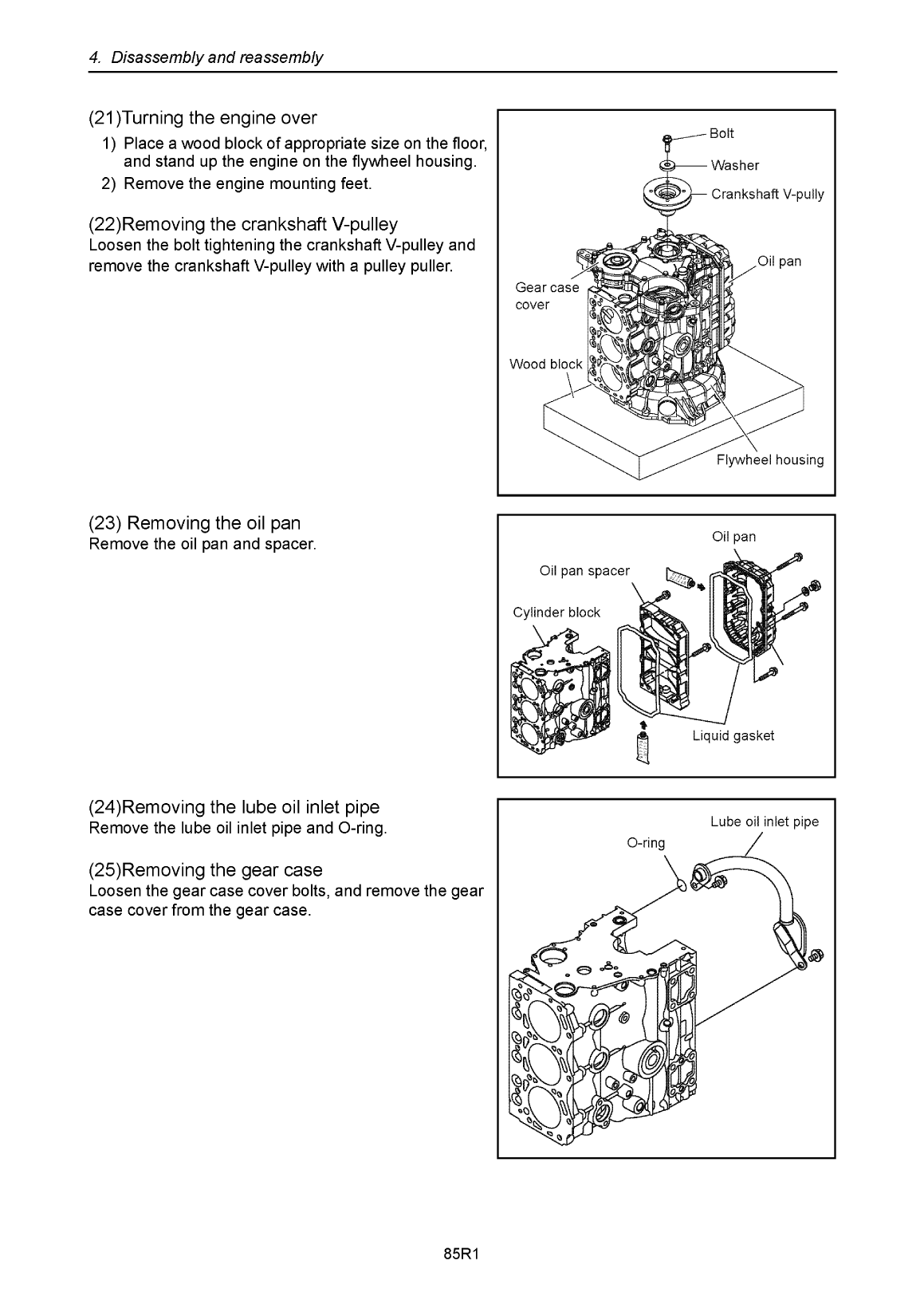 4. Disassembly and reassembly

(21)Turning the engine over

1) Place a wood block of appropriate size on the floor, and stand up the engine on the flywheel housing.

2) Remove the engine mounting feet.

(22)Removing the crankshaft V-pulley

Loosen the bolt tightening the crankshaft V-pulley and remove the crankshaft V-pulley with a pulley puller.

Bolt
Washer
Crankshaft V-pully
Oil pan
Gear case cover
Wood block
Flywheel housing

(23) Removing the oil pan

Remove the oil pan and spacer.

Oil pan
Oil pan spacer
Cylinder block
Liquid gasket

(24)Removing the lube oil inlet pipe

Remove the lube oil inlet pipe and O-ring.

(25)Removing the gear case

Loosen the gear case cover bolts, and remove the gear case cover from the gear case.

Lube oil inlet pipe
O-ring

85R1